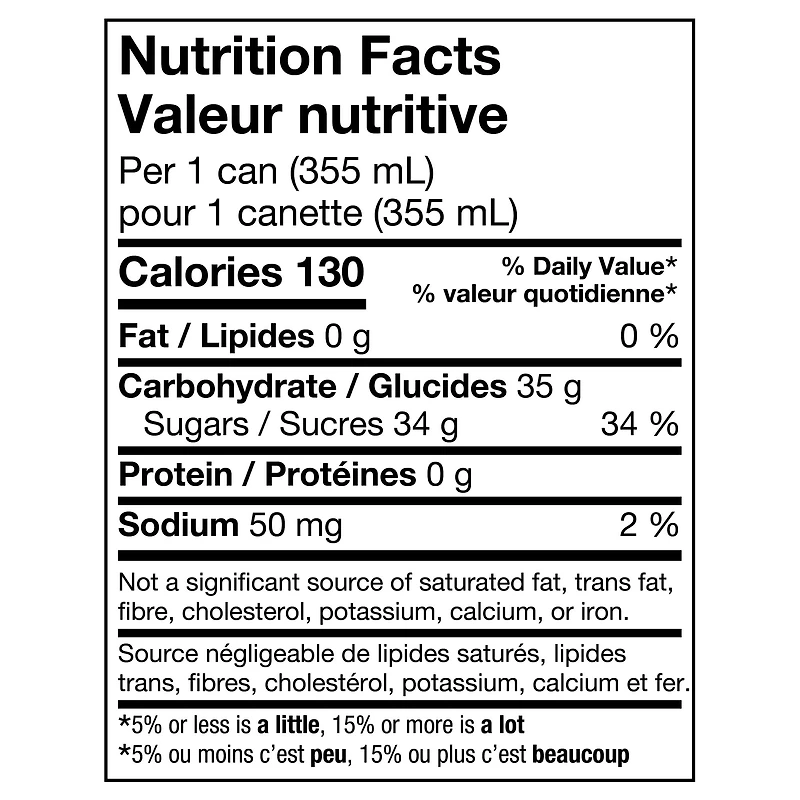 Nutrition Facts
Valeur nutritive
Per 1 can (355 mL)
pour 1 canette (355 mL)

Calories 130
% Daily Value*
% valeur quotidienne*

Fat / Lipides 0 g 0 %

Carbohydrate / Glucides 35 g
Sugars / Sucres 34 g 34 %

Protein / Protéines 0 g

Sodium 50 mg 2 %

Not a significant source of saturated fat, trans fat, fibre, cholesterol, potassium, calcium, or iron.

Source négligeable de lipides saturés, lipides trans, fibres, cholestérol, potassium, calcium et fer.

*5% or less is a little, 15% or more is a lot
*5% ou moins c'est peu, 15% ou plus c'est beaucoup